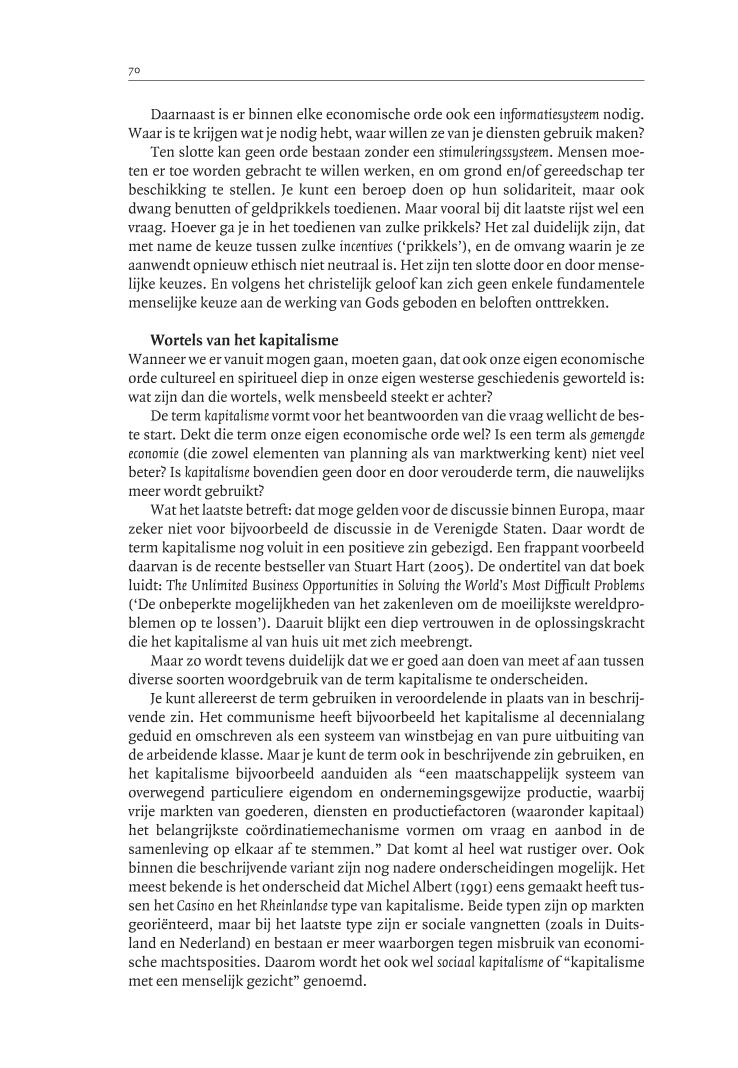 70

Daarnaast is er binnen elke economische orde ook een informatiesysteem nodig. Waar is te krijgen wat je nodig hebt, waar willen ze van je diensten gebruik maken?

Ten slotte kan geen orde bestaan zonder een stimuleringssysteem. Mensen moeten er toe worden gebracht te willen werken, en om grond en/of gereedschap ter beschikking te stellen. Je kunt een beroep doen op hun solidariteit, maar ook dwang benutten of geldprikkels toedienen. Maar vooral bij dit laatste rijst wel een vraag. Hoever ga je in het toedienen van zulke prikkels? Het zal duidelijk zijn, dat met name de keuze tussen zulke incentives ('prikkels'), en de omvang waarin je ze aanwendt opnieuw ethisch niet neutraal is. Het zijn ten slotte door en door menselijke keuzes. En volgens het christelijk geloof kan zich geen enkele fundamentele menselijke keuze aan de werking van Gods geboden en beloften onttrekken.

Wortels van het kapitalisme

Wanneer we er vanuit mogen gaan, moeten gaan, dat ook onze eigen economische orde cultureel en spiritueel diep in onze eigen westerse geschiedenis geworteld is: wat zijn dan die wortels, welk mensbeeld steekt er achter?

De term kapitalisme vormt voor het beantwoorden van die vraag wellicht de beste start. Dekt die term onze eigen economische orde wel? Is een term als gemengde economie (die zowel elementen van planning als van marktwerking kent) niet veel beter? Is kapitalisme bovendien geen door en door verouderde term, die nauwelijks meer wordt gebruikt?

Wat het laatste betreft: dat moge gelden voor de discussie binnen Europa, maar zeker niet voor bijvoorbeeld de discussie in de Verenigde Staten. Daar wordt de term kapitalisme nog voluit in een positieve zin gebezigd. Een frappant voorbeeld daarvan is de recente bestseller van Stuart Hart (2005). De ondertitel van dat boek luidt: The Unlimited Business Opportunities in Solving the World's Most Difficult Problems ('De onbeperkte mogelijkheden van het zakenleven om de moeilijkste wereldproblemen op te lossen'). Daaruit blijkt een diep vertrouwen in de oplossingskracht die het kapitalisme al van huis uit met zich meebrengt.

Maar zo wordt tevens duidelijk dat we er goed aan doen van meet af aan tussen diverse soorten woordgebruik van de term kapitalisme te onderscheiden.

Je kunt allereerst de term gebruiken in veroordelende in plaats van in beschrijvende zin. Het communisme heeft bijvoorbeeld het kapitalisme al decennialang geduid en omschreven als een systeem van winstbejag en van pure uitbuiting van de arbeidende klasse. Maar je kunt de term ook in beschrijvende zin gebruiken, en het kapitalisme bijvoorbeeld aanduiden als "een maatschappelijk systeem van overwegend particuliere eigendom en ondernemingsgewijze productie, waarbij vrije markten van goederen, diensten en productiefactoren (waaronder kapitaal) het belangrijkste coördinatiemechanisme vormen om vraag en aanbod in de samenleving op elkaar af te stemmen." Dat komt al heel wat rustiger over. Ook binnen die beschrijvende variant zijn nog nadere onderscheidingen mogelijk. Het meest bekende is het onderscheid dat Michel Albert (1991) eens gemaakt heeft tussen het Casino en het Rheinlandse type van kapitalisme. Beide typen zijn op markten georiënteerd, maar bij het laatste type zijn er sociale vangnetten (zoals in Duitsland en Nederland) en bestaan er meer waarborgen tegen misbruik van economische machtsposities. Daarom wordt het ook wel sociaal kapitalisme of "kapitalisme met een menselijk gezicht" genoemd.